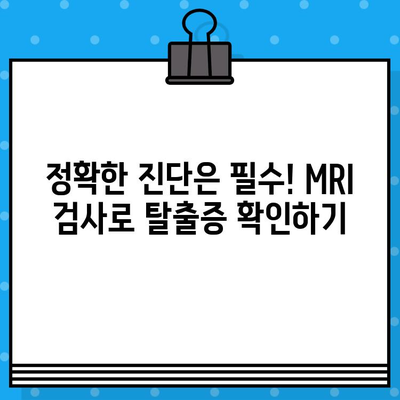 정확한 진단은 필수! MRI 검사로 탈출증 확인하기